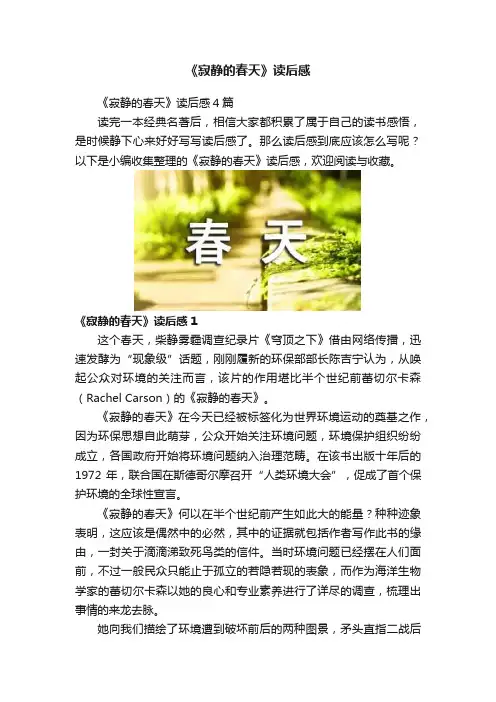 《寂静的春天》读后感

《寂静的春天》读后感4篇

读完一本经典名著后，相信大家都积累了属于自己的读书感悟，是时候静下心来好好写写读后感了。那么读后感到底应该怎么写呢？以下是小编收集整理的《寂静的春天》读后感，欢迎阅读与收藏。

春天

《寂静的春天》读后感1

这个春天，柴静雾霾调查纪录片《穹顶之下》借由网络传播，迅速发酵为“现象级”话题，刚刚履新的环保部部长陈吉宁认为，从唤起公众对环境的关注而言，该片的作用堪比半个世纪前蕾切尔卡森（Rachel Carson）的《寂静的春天》。

《寂静的春天》在今天已经被标签化为世界环境运动的奠基之作，因为环保思想自此萌芽，公众开始关注环境问题，环境保护组织纷纷成立，各国政府开始将环境问题纳入治理范畴。在该书出版十年后的1972年，联合国在斯德哥尔摩召开“人类环境大会”，促成了首个保护环境的全球性宣言。

《寂静的春天》何以在半个世纪前产生如此大的能量？种种迹象表明，这应该是偶然中的必然，其中的证据就包括作者写作此书的缘由，一封关于滴滴涕致死鸟类的信件。当时环境问题已经摆在人们面前，不过一般民众只能止于孤立的若隐若现的表象，而作为海洋生物学家的蕾切尔卡森以她的良心和专业素养进行了详尽的调查，梳理出事情的来龙去脉。

她向我们描绘了环境遭到破坏前后的两种图景，矛头直指二战后